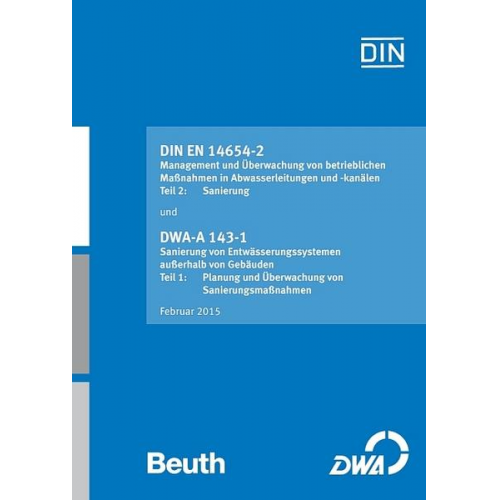 DIN

DIN EN 14654-2
Management und Überwachung von betrieblichen Maßnahmen in Abwasserleitungen und -kanälen
Teil 2: Sanierung

und

DWA-A 143-1
Sanierung von Entwässerungssystemen außerhalb von Gebäuden
Teil 1: Planung und Überwachung von Sanierungsmaßnahmen

Februar 2015

Beuth

DWA